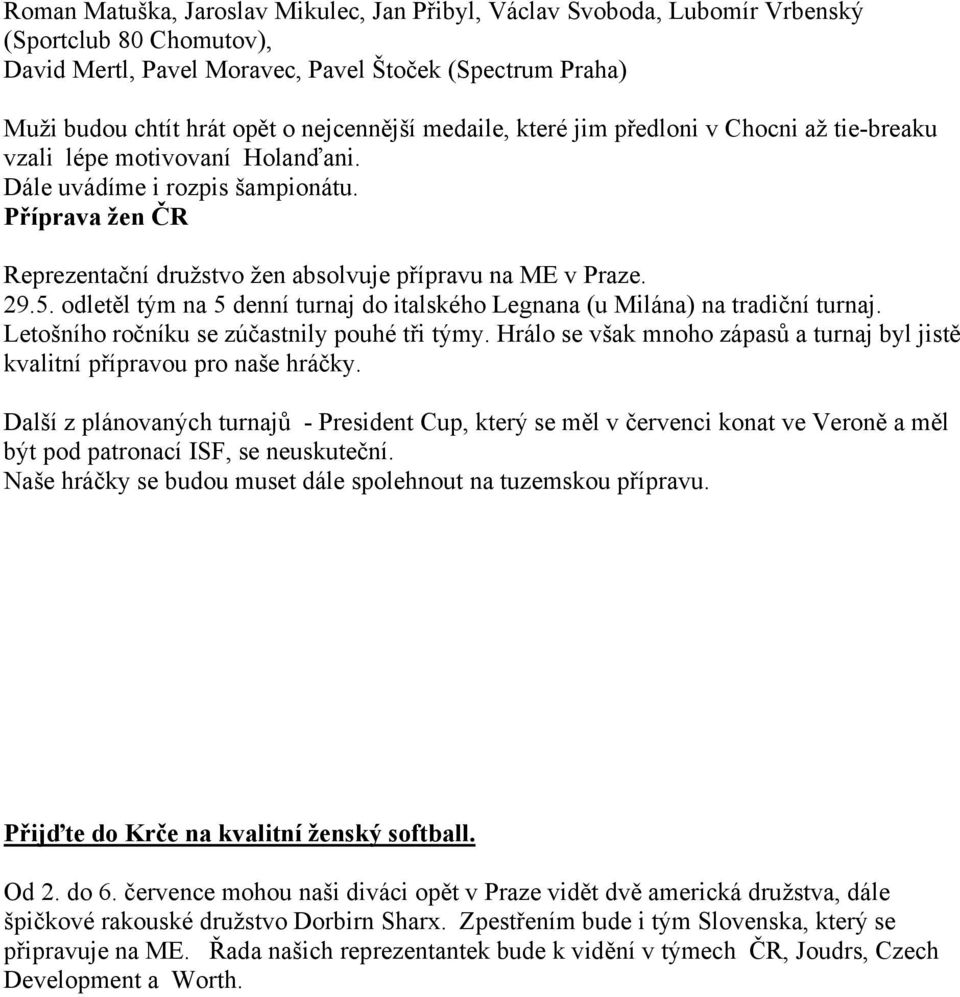 Roman Matuška, Jaroslav Mikulec, Jan Přibyl, Václav Svoboda, Lubomír Vrbenský (Sportclub 80 Chomutov),
David Mertl, Pavel Moravec, Pavel Štoček (Spectrum Praha)

Muži budou chtít hrát opět o nejcennější medaile, které jim předloni v Chocni až tie-breaku vzali lépe motivovaní Holanďani.
Dále uvádíme i rozpis šampionátu.
Příprava žen ČR

Reprezentační družstvo žen absolvuje přípravu na ME v Praze.
29.5. odletěl tým na 5 denní turnaj do italského Legnana (u Milána) na tradiční turnaj. Letošního ročníku se zúčastnily pouhé tři týmy. Hrálo se však mnoho zápasů a turnaj byl jistě kvalitní přípravou pro naše hráčky.

Další z plánovaných turnajů - President Cup, který se měl v červenci konat ve Veroně a měl být pod patronací ISF, se neuskuteční.
Naše hráčky se budou muset dále spolehnout na tuzemskou přípravu.

Přijďte do Krče na kvalitní ženský softball.

Od 2. do 6. července mohou naši diváci opět v Praze vidět dvě americká družstva, dále špičkové rakouské družstvo Dorbirn Sharx. Zpestřením bude i tým Slovenska, který se připravuje na ME. Řada našich reprezentantek bude k vidění v týmech ČR, Joudrs, Czech Development a Worth.